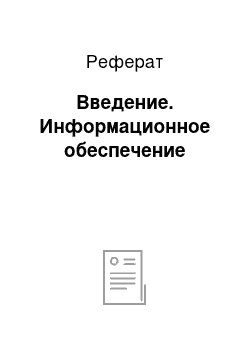 Реферат

Введение. Информационное обеспечение